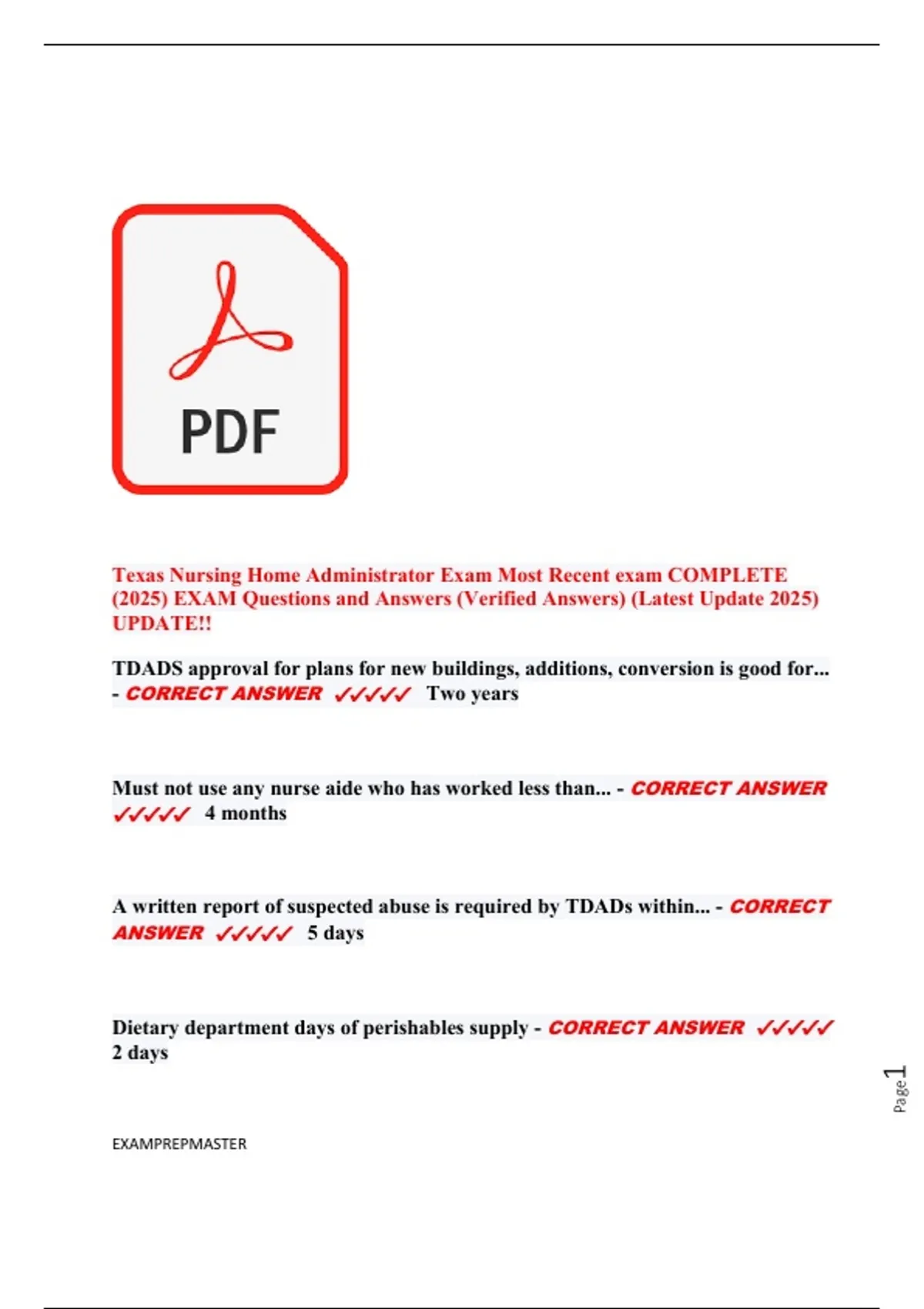 PDF

Texas Nursing Home Administrator Exam Most Recent exam COMPLETE (2025) EXAM Questions and Answers (Verified Answers) (Latest Update 2025) UPDATE!!

TDADS approval for plans for new buildings, additions, conversion is good for... - CORRECT ANSWER ✓✓✓✓✓ Two years

Must not use any nurse aide who has worked less than... - CORRECT ANSWER ✓✓✓✓✓ 4 months

A written report of suspected abuse is required by TDADs within... - CORRECT ANSWER ✓✓✓✓✓ 5 days

Dietary department days of perishables supply - CORRECT ANSWER ✓✓✓✓✓ 2 days

Page 1

EXAMPREPMASTER